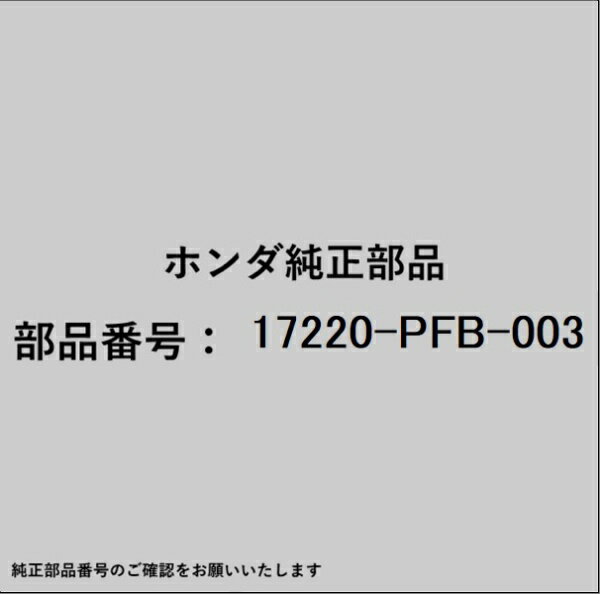 ホンダ純正部品

部品番号： 17220-PFB-003

純正部品番号のご確認をお願いいたします